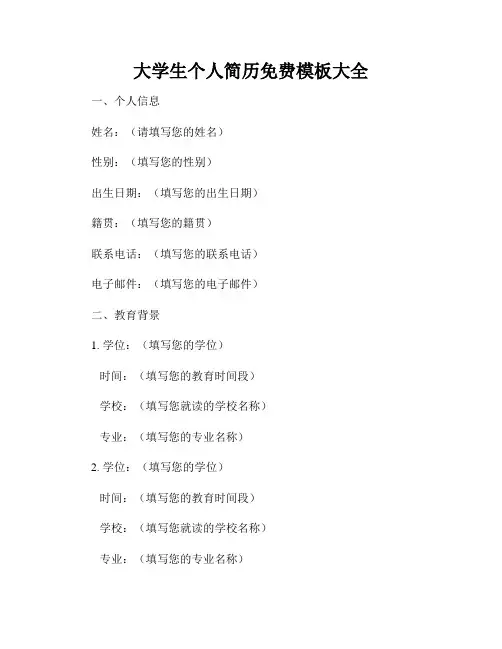 大学生个人简历免费模板大全

一、个人信息

姓名：（请填写您的姓名）

性别：（填写您的性别）

出生日期：（填写您的出生日期）

籍贯：（填写您的籍贯）

联系电话：（填写您的联系电话）

电子邮件：（填写您的电子邮件）

二、教育背景

1. 学位：（填写您的学位）

时间：（填写您的教育时间段）

学校：（填写您就读的学校名称）

专业：（填写您的专业名称）

2. 学位：（填写您的学位）

时间：（填写您的教育时间段）

学校：（填写您就读的学校名称）

专业：（填写您的专业名称）